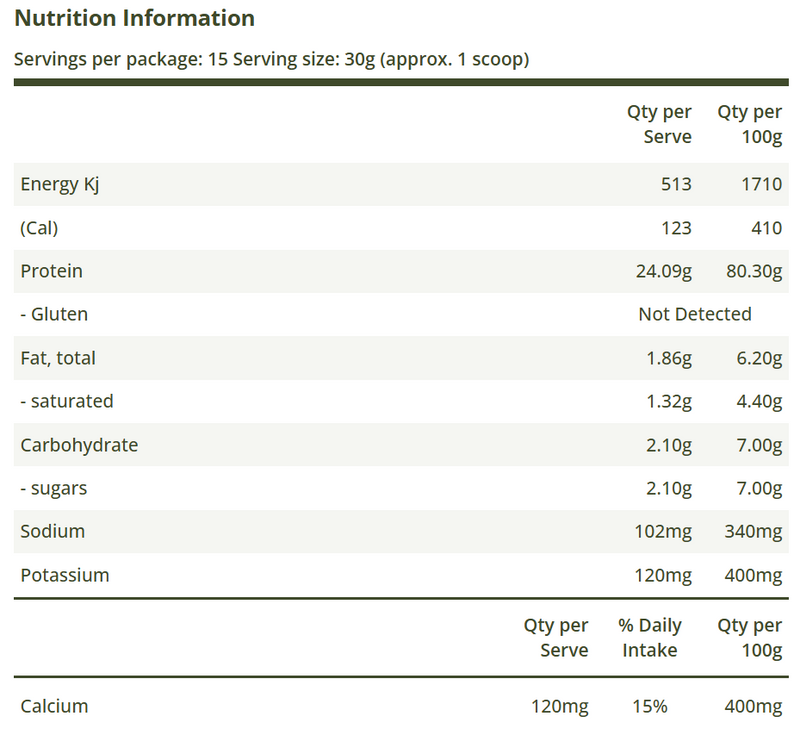 Nutrition Information

Servings per package: 15 Serving size: 30g (approx. 1 scoop)

| | Qty per Serve | Qty per 100g |
|---|---|---|
| Energy Kj | 513 | 1710 |
| (Cal) | 123 | 410 |
| Protein | 24.09g | 80.30g |
| - Gluten | Not Detected | |
| Fat, total | 1.86g | 6.20g |
| - saturated | 1.32g | 4.40g |
| Carbohydrate | 2.10g | 7.00g |
| - sugars | 2.10g | 7.00g |
| Sodium | 102mg | 340mg |
| Potassium | 120mg | 400mg |

| | Qty per Serve | % Daily Intake | Qty per 100g |
|---|---|---|---|
| Calcium | 120mg | 15% | 400mg |